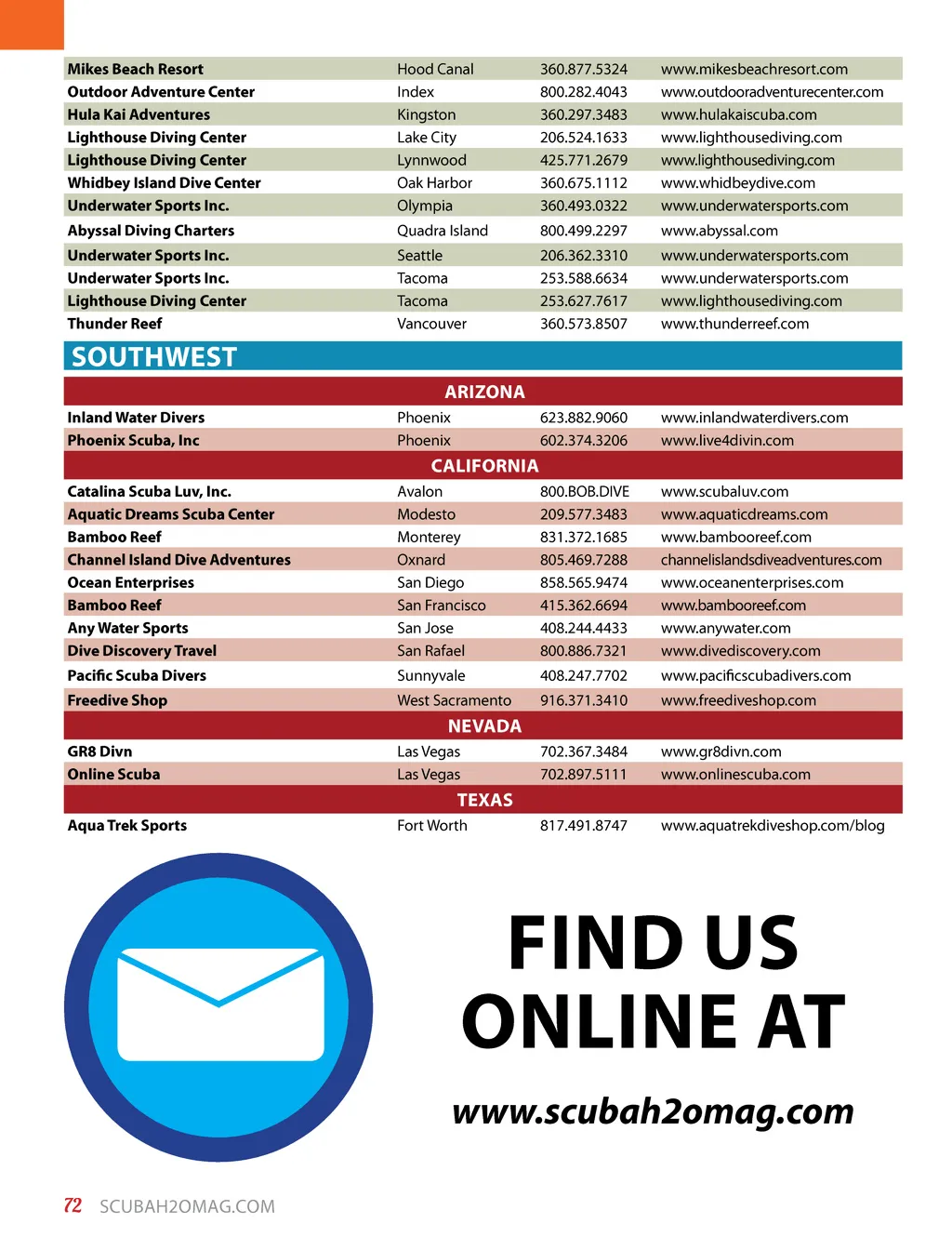 | | | | |
|---|---|---|---|
| Mikes Beach Resort | Hood Canal | 360.877.5324 | www.mikesbeachresort.com |
| Outdoor Adventure Center | Index | 800.282.4043 | www.outdooradventurecenter.com |
| Hula Kai Adventures | Kingston | 360.297.3483 | www.hulakaiscuba.com |
| Lighthouse Diving Center | Lake City | 206.524.1633 | www.lighthousediving.com |
| Lighthouse Diving Center | Lynnwood | 425.771.2679 | www.lighthousediving.com |
| Whidbey Island Dive Center | Oak Harbor | 360.675.1112 | www.whidbeydive.com |
| Underwater Sports Inc. | Olympia | 360.493.0322 | www.underwatersports.com |
| Abyssal Diving Charters | Quadra Island | 800.499.2297 | www.abyssal.com |
| Underwater Sports Inc. | Seattle | 206.362.3310 | www.underwatersports.com |
| Underwater Sports Inc. | Tacoma | 253.588.6634 | www.underwatersports.com |
| Lighthouse Diving Center | Tacoma | 253.627.7617 | www.lighthousediving.com |
| Thunder Reef | Vancouver | 360.573.8507 | www.thunderreef.com |

SOUTHWEST

ARIZONA

| | | | |
|---|---|---|---|
| Inland Water Divers | Phoenix | 623.882.9060 | www.inlandwaterdivers.com |
| Phoenix Scuba, Inc | Phoenix | 602.374.3206 | www.live4divin.com |

CALIFORNIA

| | | | |
|---|---|---|---|
| Catalina Scuba Luv, Inc. | Avalon | 800.BOB.DIVE | www.scubaluv.com |
| Aquatic Dreams Scuba Center | Modesto | 209.577.3483 | www.aquaticdreams.com |
| Bamboo Reef | Monterey | 831.372.1685 | www.bambooreef.com |
| Channel Island Dive Adventures | Oxnard | 805.469.7288 | channelislandsdiveadventures.com |
| Ocean Enterprises | San Diego | 858.565.9474 | www.oceanenterprises.com |
| Bamboo Reef | San Francisco | 415.362.6694 | www.bambooreef.com |
| Any Water Sports | San Jose | 408.244.4433 | www.anywater.com |
| Dive Discovery Travel | San Rafael | 800.886.7321 | www.divediscovery.com |
| Pacific Scuba Divers | Sunnyvale | 408.247.7702 | www.pacificscubadivers.com |
| Freedive Shop | West Sacramento | 916.371.3410 | www.freediveshop.com |

NEVADA

| | | | |
|---|---|---|---|
| GR8 Divn | Las Vegas | 702.367.3484 | www.gr8divn.com |
| Online Scuba | Las Vegas | 702.897.5111 | www.onlinescuba.com |

TEXAS

| | | | |
|---|---|---|---|
| Aqua Trek Sports | Fort Worth | 817.491.8747 | www.aquatrekdiveshop.com/blog |

FIND US ONLINE AT

www.scubah2omag.com

72 SCUBAH2OMAG.COM